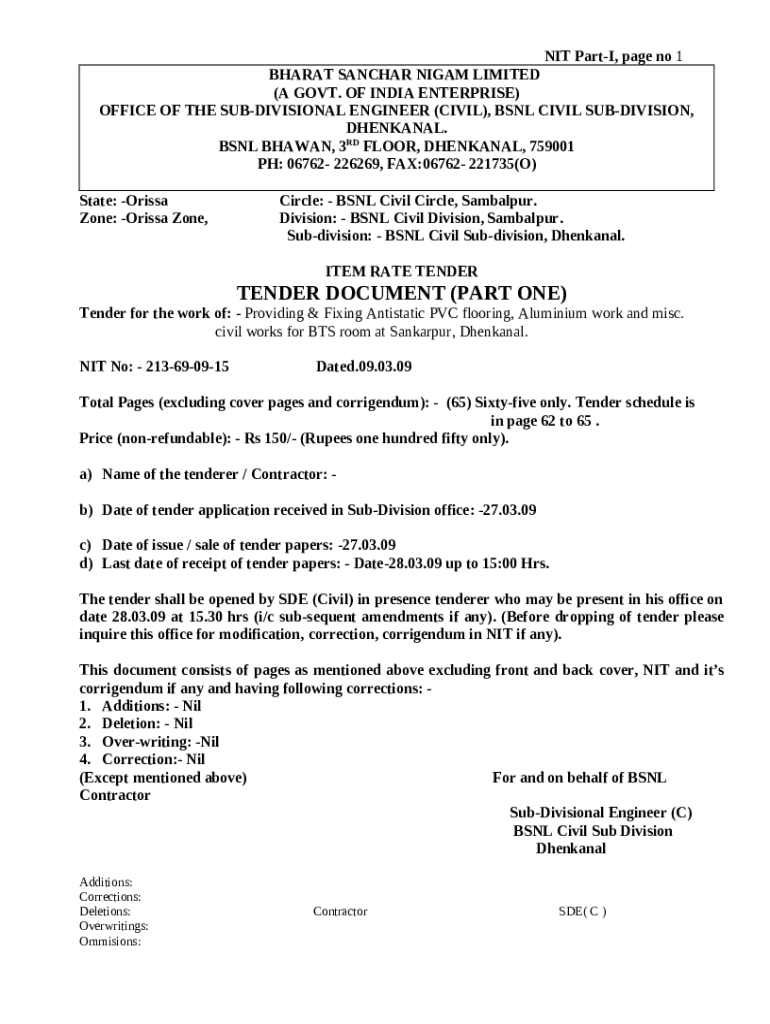 NIT Part-I, page no 1

BHARAT SANCHAR NIGAM LIMITED
(A GOVT. OF INDIA ENTERPRISE)
OFFICE OF THE SUB-DIVISIONAL ENGINEER (CIVIL), BSNL CIVIL SUB-DIVISION, DHENKANAL.
BSNL BHAWAN, 3$^{RD}$ FLOOR, DHENKANAL, 759001
PH: 06762- 226269, FAX:06762- 221735(O)

State: -Orissa
Zone: -Orissa Zone,

Circle: - BSNL Civil Circle, Sambalpur.
Division: - BSNL Civil Division, Sambalpur.
Sub-division: - BSNL Civil Sub-division, Dhenkanal.

ITEM RATE TENDER

TENDER DOCUMENT (PART ONE)

Tender for the work of: - Providing & Fixing Antistatic PVC flooring, Aluminium work and misc. civil works for BTS room at Sankarpur, Dhenkanal.

NIT No: - 213-69-09-15 Dated.09.03.09

Total Pages (excluding cover pages and corrigendum): - (65) Sixty-five only. Tender schedule is in page 62 to 65 .
Price (non-refundable): - Rs 150/- (Rupees one hundred fifty only).

a) Name of the tenderer / Contractor: -

b) Date of tender application received in Sub-Division office: -27.03.09

c) Date of issue / sale of tender papers: -27.03.09
d) Last date of receipt of tender papers: - Date-28.03.09 up to 15:00 Hrs.

The tender shall be opened by SDE (Civil) in presence tenderer who may be present in his office on date 28.03.09 at 15.30 hrs (i/c sub-sequent amendments if any). (Before dropping of tender please inquire this office for modification, correction, corrigendum in NIT if any).

This document consists of pages as mentioned above excluding front and back cover, NIT and it's corrigendum if any and having following corrections: -
1. Additions: - Nil
2. Deletion: - Nil
3. Over-writing: -Nil
4. Correction:- Nil
(Except mentioned above)
Contractor

For and on behalf of BSNL

Sub-Divisional Engineer (C)
BSNL Civil Sub Division
Dhenkanal

Additions:
Corrections:
Deletions:
Overwritings:
Ommisions:

Contractor

SDE( C )